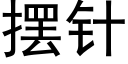 摆针